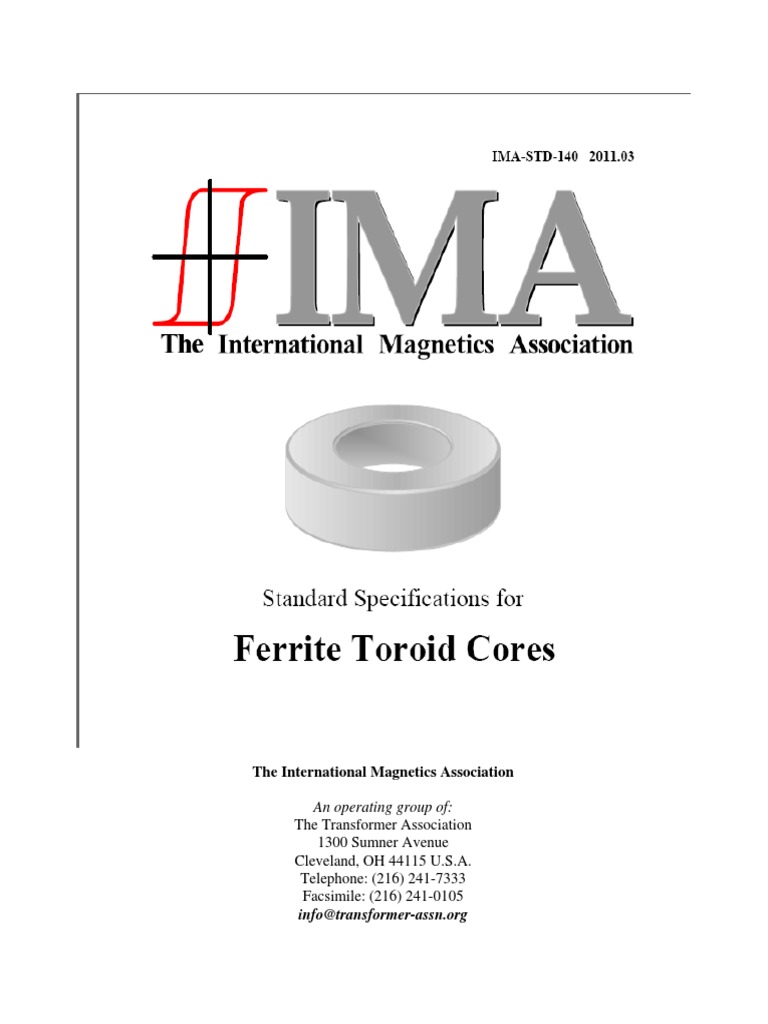 IMA-STD-140 2011.03

IMA

The International Magnetics Association

Standard Specifications for

Ferrite Toroid Cores

The International Magnetics Association

An operating group of:
The Transformer Association
1300 Sumner Avenue
Cleveland, OH 44115 U.S.A.
Telephone: (216) 241-7333
Facsimile: (216) 241-0105
info@transformer-assn.org